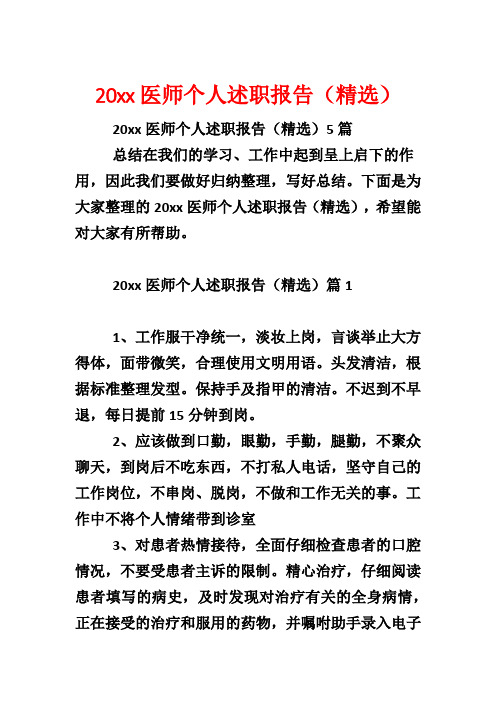 20xx 医师个人述职报告（精选）

20xx 医师个人述职报告（精选）5 篇

总结在我们的学习、工作中起到呈上启下的作用，因此我们要做好归纳整理，写好总结。下面是为大家整理的 20xx 医师个人述职报告（精选），希望能对大家有所帮助。

20xx 医师个人述职报告（精选）篇 1

1、工作服干净统一，淡妆上岗，言谈举止大方得体，面带微笑，合理使用文明用语。头发清洁，根据标准整理发型。保持手及指甲的清洁。不迟到不早退，每日提前 15 分钟到岗。

2、应该做到口勤，眼勤，手勤，腿勤，不聚众聊天，到岗后不吃东西，不打私人电话，坚守自己的工作岗位，不串岗、脱岗，不做和工作无关的事。工作中不将个人情绪带到诊室

3、对患者热情接待，全面仔细检查患者的口腔情况，不要受患者主诉的限制。精心治疗，仔细阅读患者填写的病史，及时发现对治疗有关的全身病情，正在接受的治疗和服用的药物，并嘱咐助手录入电子